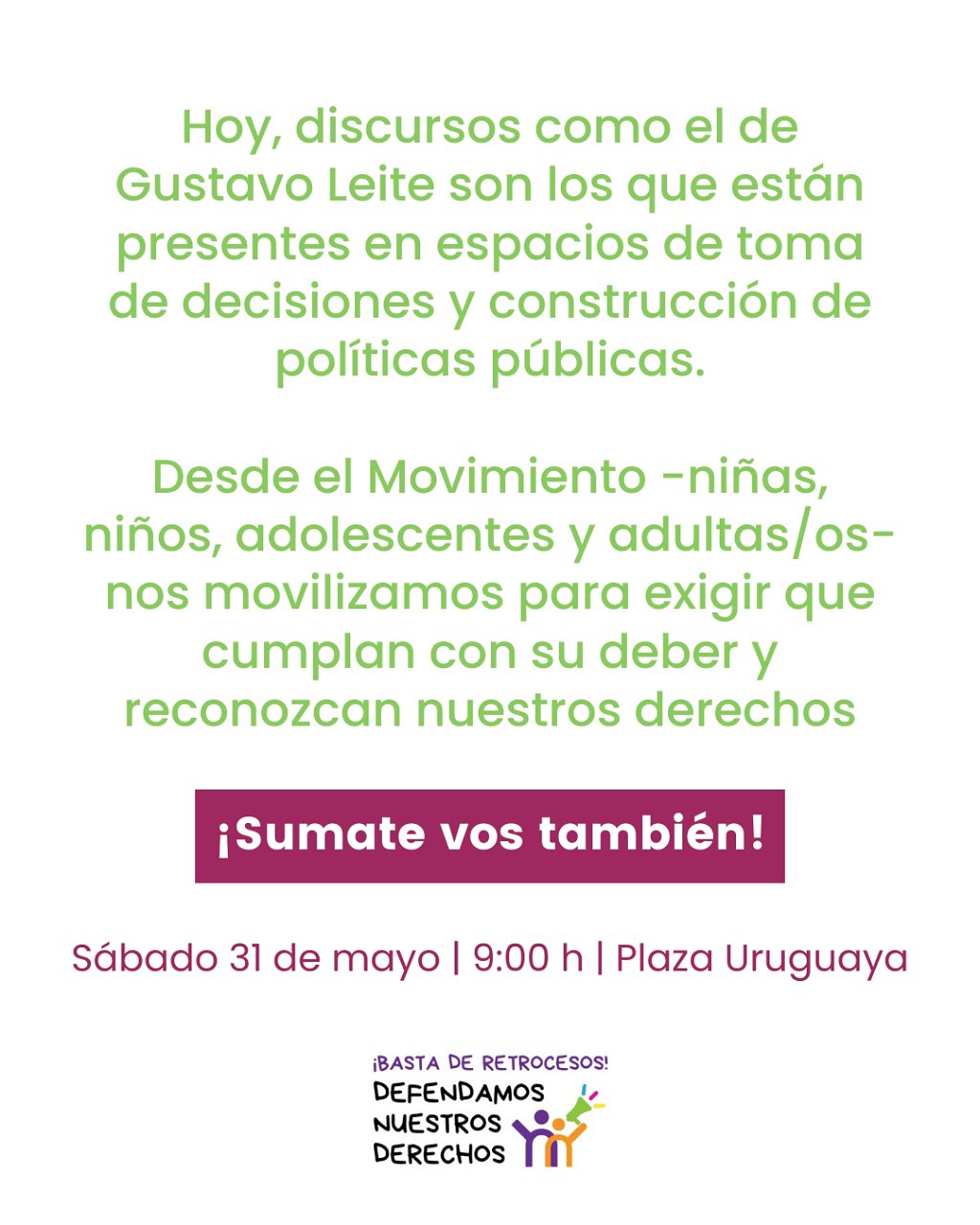 Hoy, discursos como el de Gustavo Leite son los que están presentes en espacios de toma de decisiones y construcción de políticas públicas.

Desde el Movimiento -niñas, niños, adolescentes y adultas/os- nos movilizamos para exigir que cumplan con su deber y reconozcan nuestros derechos

¡Sumate vos también!

Sábado 31 de mayo | 9:00 h | Plaza Uruguaya

¡BASTA DE RETROCESOS!
DEFENDAMOS NUESTROS DERECHOS